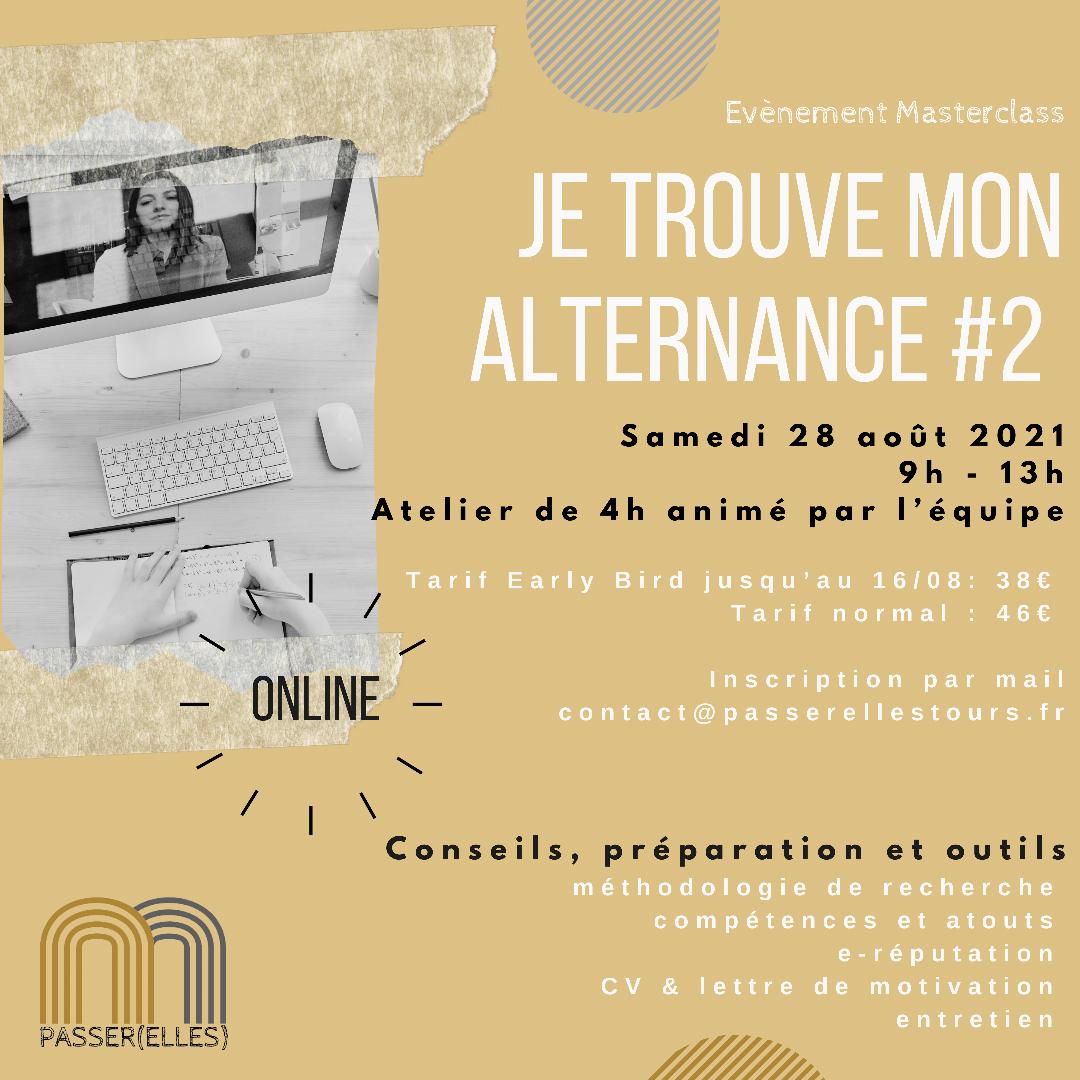 Evènement Masterclass

JE TROUVE MON ALTERNANCE #2

Samedi 28 août 2021
9h - 13h
Atelier de 4h animé par l'équipe

Tarif Early Bird jusqu'au 16/08: 38€
Tarif normal : 46€

ONLINE

Inscription par mail
contact@passerellestours.fr

Conseils, préparation et outils
méthodologie de recherche
compétences et atouts
e-réputation
CV & lettre de motivation
entretien

PASSER(ELLES)